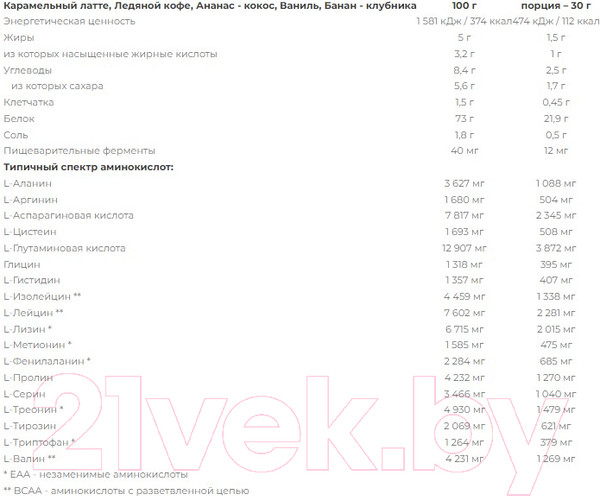 | Карамельный латте, Ледяной кофе, Ананас - кокос, Ваниль, Банан - клубника | 100 г | порция – 30 г |
|---|---|---|
| Энергетическая ценность | 1 581 кДж / 374 ккал | 474 кДж / 112 ккал |
| Жиры | 5 г | 1,5 г |
| из которых насыщенные жирные кислоты | 3,2 г | 1 г |
| Углеводы | 8,4 г | 2,5 г |
| из которых сахара | 5,6 г | 1,7 г |
| Клетчатка | 1,5 г | 0,45 г |
| Белок | 73 г | 21,9 г |
| Соль | 1,8 г | 0,5 г |
| Пищеварительные ферменты | 40 мг | 12 мг |
| **Типичный спектр аминокислот:** | | |
| L-Аланин | 3 627 мг | 1 088 мг |
| L-Аргинин | 1 680 мг | 504 мг |
| L-Аспарагиновая кислота | 7 817 мг | 2 345 мг |
| L-Цистеин | 1 693 мг | 508 мг |
| L-Глутаминовая кислота | 12 907 мг | 3 872 мг |
| Глицин | 1 318 мг | 395 мг |
| L-Гистидин | 1 357 мг | 407 мг |
| L-Изолейцин ** | 4 459 мг | 1 338 мг |
| L-Лейцин ** | 7 602 мг | 2 281 мг |
| L-Лизин * | 6 715 мг | 2 015 мг |
| L-Метионин * | 1 585 мг | 475 мг |
| L-Фенилаланин * | 2 284 мг | 685 мг |
| L-Пролин | 4 232 мг | 1 270 мг |
| L-Серин | 3 466 мг | 1 040 мг |
| L-Треонин * | 4 930 мг | 1 479 мг |
| L-Тирозин | 2 069 мг | 621 мг |
| L-Триптофан * | 1 264 мг | 379 мг |
| L-Валин ** | 4 231 мг | 1 269 мг |

* EAA - незаменимые аминокислоты
** BCAA - аминокислоты с разветвленной цепью

21vek.by